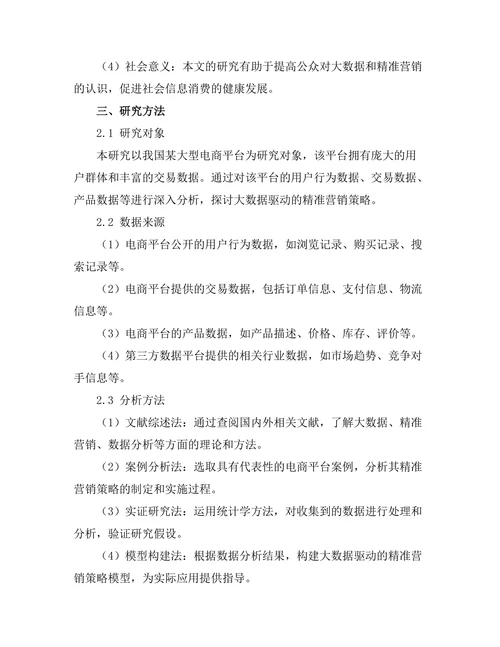 （4）社会意义：本文的研究有助于提高公众对大数据和精准营销的认识，促进社会信息消费的健康发展。

三、研究方法

2.1 研究对象

本研究以我国某大型电商平台为研究对象，该平台拥有庞大的用户群体和丰富的交易数据。通过对该平台的用户行为数据、交易数据、产品数据等进行深入分析，探讨大数据驱动的精准营销策略。

2.2 数据来源

（1）电商平台公开的用户行为数据，如浏览记录、购买记录、搜索记录等。

（2）电商平台提供的交易数据，包括订单信息、支付信息、物流信息等。

（3）电商平台的产品数据，如产品描述、价格、库存、评价等。

（4）第三方数据平台提供的相关行业数据，如市场趋势、竞争对手信息等。

2.3 分析方法

（1）文献综述法：通过查阅国内外相关文献，了解大数据、精准营销、数据分析等方面的理论和方法。

（2）案例分析法：选取具有代表性的电商平台案例，分析其精准营销策略的制定和实施过程。

（3）实证研究法：运用统计学方法，对收集到的数据进行处理和分析，验证研究假设。

（4）模型构建法：根据数据分析结果，构建大数据驱动的精准营销策略模型，为实际应用提供指导。